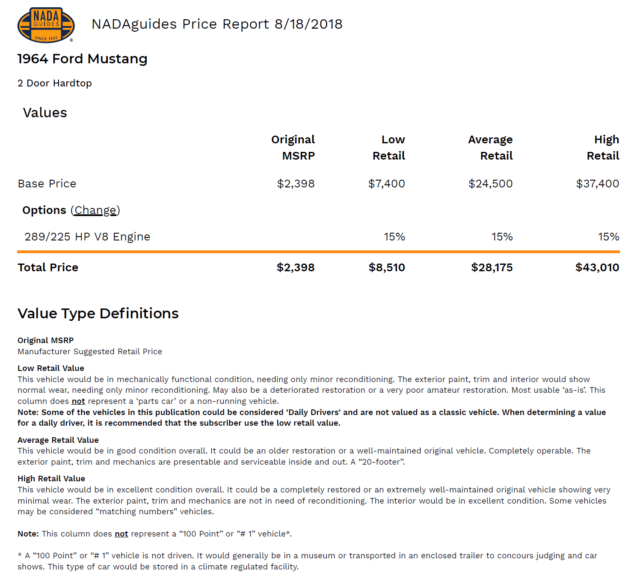 NADA GUIDES SINCE 1933

NADAguides Price Report 8/18/2018

1964 Ford Mustang

2 Door Hardtop

Values

| | Original MSRP | Low Retail | Average Retail | High Retail |
|---|---|---|---|---|
| Base Price | $2,398 | $7,400 | $24,500 | $37,400 |
| Options (Change) | | | | |
| 289/225 HP V8 Engine | | 15% | 15% | 15% |
| Total Price | $2,398 | $8,510 | $28,175 | $43,010 |

Value Type Definitions

Original MSRP
Manufacturer Suggested Retail Price

Low Retail Value
This vehicle would be in mechanically functional condition, needing only minor reconditioning. The exterior paint, trim and interior would show normal wear, needing only minor reconditioning. May also be a deteriorated restoration or a very poor amateur restoration. Most usable 'as-is'. This column does not represent a 'parts car' or a non-running vehicle.
Note: Some of the vehicles in this publication could be considered 'Daily Drivers' and are not valued as a classic vehicle. When determining a value for a daily driver, it is recommended that the subscriber use the low retail value.

Average Retail Value
This vehicle would be in good condition overall. It could be an older restoration or a well-maintained original vehicle. Completely operable. The exterior paint, trim and mechanics are presentable and serviceable inside and out. A "20-footer".

High Retail Value
This vehicle would be in excellent condition overall. It could be a completely restored or an extremely well-maintained original vehicle showing very minimal wear. The exterior paint, trim and mechanics are not in need of reconditioning. The interior would be in excellent condition. Some vehicles may be considered "matching numbers" vehicles.

Note: This column does not represent a "100 Point" or "# 1" vehicle*.

* A "100 Point" or "# 1" vehicle is not driven. It would generally be in a museum or transported in an enclosed trailer to concours judging and car shows. This type of car would be stored in a climate regulated facility.